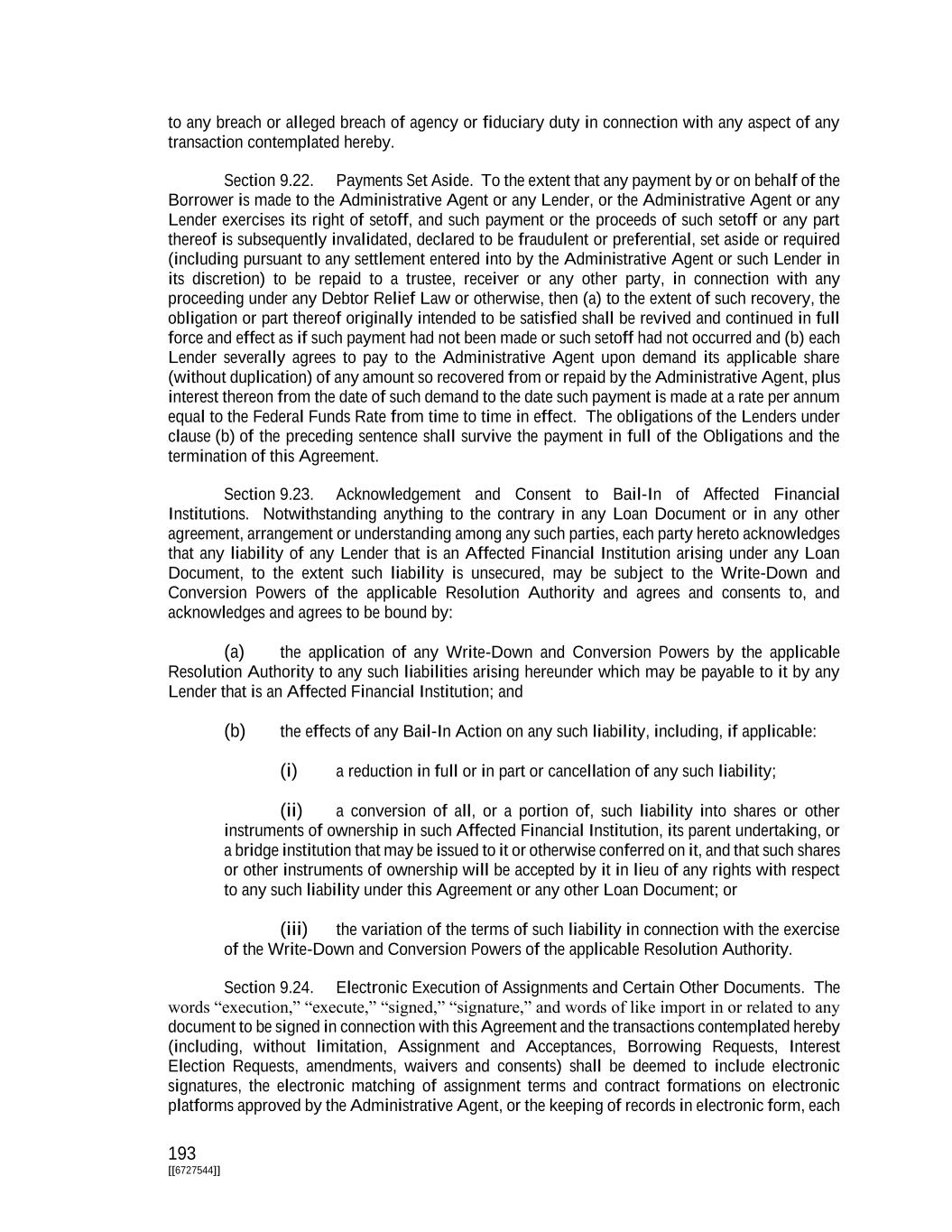 to any breach or alleged breach of agency or fiduciary duty in connection with any aspect of any transaction contemplated hereby.

Section 9.22. Payments Set Aside. To the extent that any payment by or on behalf of the Borrower is made to the Administrative Agent or any Lender, or the Administrative Agent or any Lender exercises its right of setoff, and such payment or the proceeds of such setoff or any part thereof is subsequently invalidated, declared to be fraudulent or preferential, set aside or required (including pursuant to any settlement entered into by the Administrative Agent or such Lender in its discretion) to be repaid to a trustee, receiver or any other party, in connection with any proceeding under any Debtor Relief Law or otherwise, then (a) to the extent of such recovery, the obligation or part thereof originally intended to be satisfied shall be revived and continued in full force and effect as if such payment had not been made or such setoff had not occurred and (b) each Lender severally agrees to pay to the Administrative Agent upon demand its applicable share (without duplication) of any amount so recovered from or repaid by the Administrative Agent, plus interest thereon from the date of such demand to the date such payment is made at a rate per annum equal to the Federal Funds Rate from time to time in effect. The obligations of the Lenders under clause (b) of the preceding sentence shall survive the payment in full of the Obligations and the termination of this Agreement.

Section 9.23. Acknowledgement and Consent to Bail-In of Affected Financial Institutions. Notwithstanding anything to the contrary in any Loan Document or in any other agreement, arrangement or understanding among any such parties, each party hereto acknowledges that any liability of any Lender that is an Affected Financial Institution arising under any Loan Document, to the extent such liability is unsecured, may be subject to the Write-Down and Conversion Powers of the applicable Resolution Authority and agrees and consents to, and acknowledges and agrees to be bound by:

(a) the application of any Write-Down and Conversion Powers by the applicable Resolution Authority to any such liabilities arising hereunder which may be payable to it by any Lender that is an Affected Financial Institution; and

(b) the effects of any Bail-In Action on any such liability, including, if applicable:

(i) a reduction in full or in part or cancellation of any such liability;

(ii) a conversion of all, or a portion of, such liability into shares or other instruments of ownership in such Affected Financial Institution, its parent undertaking, or a bridge institution that may be issued to it or otherwise conferred on it, and that such shares or other instruments of ownership will be accepted by it in lieu of any rights with respect to any such liability under this Agreement or any other Loan Document; or

(iii) the variation of the terms of such liability in connection with the exercise of the Write-Down and Conversion Powers of the applicable Resolution Authority.

Section 9.24. Electronic Execution of Assignments and Certain Other Documents. The words “execution,” “execute,” “signed,” “signature,” and words of like import in or related to any document to be signed in connection with this Agreement and the transactions contemplated hereby (including, without limitation, Assignment and Acceptances, Borrowing Requests, Interest Election Requests, amendments, waivers and consents) shall be deemed to include electronic signatures, the electronic matching of assignment terms and contract formations on electronic platforms approved by the Administrative Agent, or the keeping of records in electronic form, each

193
[[6727544]]